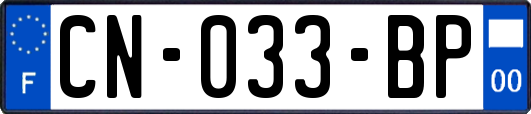 F
CN-033-BP
00